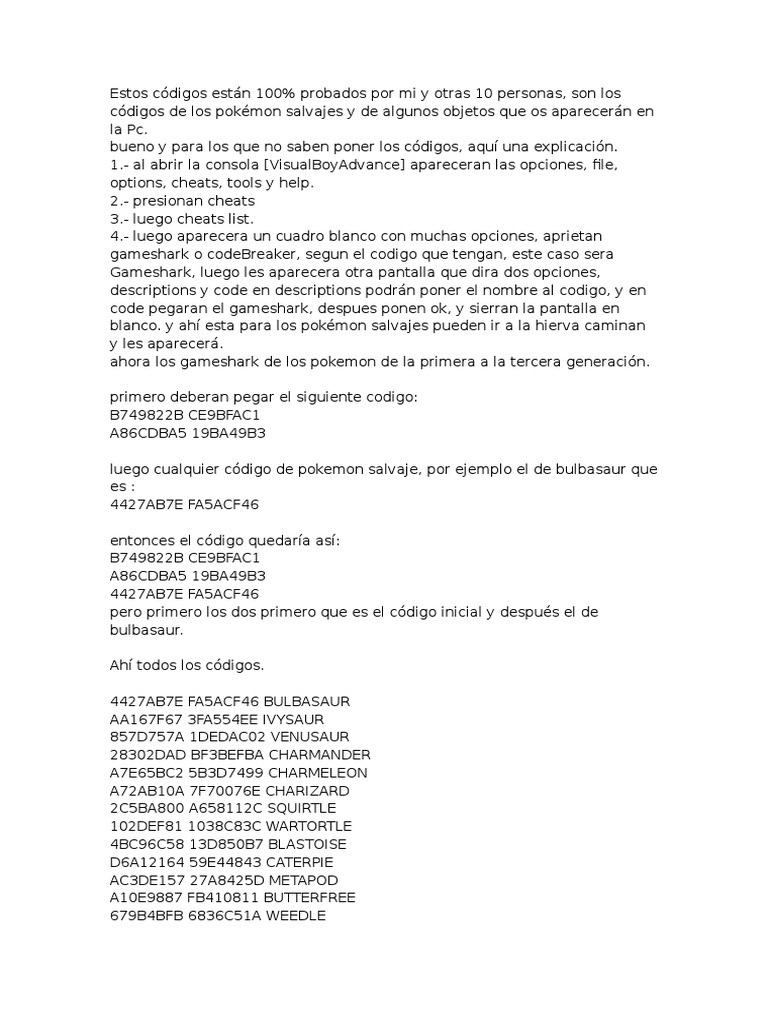 Estos códigos están 100% probados por mi y otras 10 personas, son los códigos de los pokémon salvajes y de algunos objetos que os aparecerán en la Pc.
bueno y para los que no saben poner los códigos, aquí una explicación.
1.- al abrir la consola [VisualBoyAdvance] apareceran las opciones, file, options, cheats, tools y help.
2.- presionan cheats
3.- luego cheats list.
4.- luego aparecera un cuadro blanco con muchas opciones, aprietan gameshark o codeBreaker, segun el codigo que tengan, este caso sera Gameshark, luego les aparecera otra pantalla que dira dos opciones, descriptions y code en descriptions podrán poner el nombre al codigo, y en code pegaran el gameshark, despues ponen ok, y sierran la pantalla en blanco. y ahí esta para los pokémon salvajes pueden ir a la hierva caminan y les aparecerá.
ahora los gameshark de los pokemon de la primera a la tercera generación.

primero deberan pegar el siguiente codigo:
B749822B CE9BFAC1
A86CDBA5 19BA49B3

luego cualquier código de pokemon salvaje, por ejemplo el de bulbasaur que es :
4427AB7E FA5ACF46

entonces el código quedaría así:
B749822B CE9BFAC1
A86CDBA5 19BA49B3
4427AB7E FA5ACF46
pero primero los dos primero que es el código inicial y después el de bulbasaur.

Ahí todos los códigos.

4427AB7E FA5ACF46 BULBASAUR
AA167F67 3FA554EE IVYSAUR
857D757A 1DEDAC02 VENUSAUR
28302DAD BF3BEFBA CHARMANDER
A7E65BC2 5B3D7499 CHARMELEON
A72AB10A 7F70076E CHARIZARD
2C5BA800 A658112C SQUIRTLE
102DEF81 1038C83C WARTORTLE
4BC96C58 13D850B7 BLASTOISE
D6A12164 59E44843 CATERPIE
AC3DE157 27A8425D METAPOD
A10E9887 FB410811 BUTTERFREE
679B4BFB 6836C51A WEEDLE